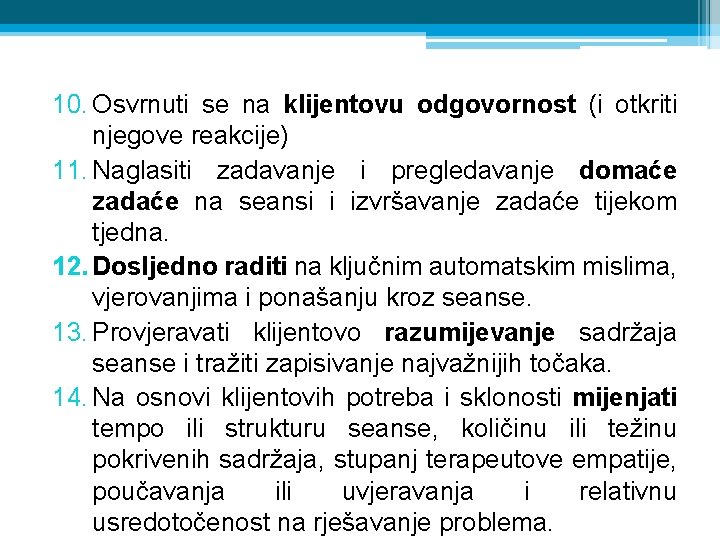 10. Osvrnuti se na klijentovu odgovornost (i otkriti njegove reakcije)

11. Naglasiti zadavanje i pregledavanje domaće zadaće na seansi i izvršavanje zadaće tijekom tjedna.

12. Dosljedno raditi na ključnim automatskim mislima, vjerovanjima i ponašanju kroz seanse.

13. Provjeravati klijentovo razumijevanje sadržaja seanse i tražiti zapisivanje najvažnijih točaka.

14. Na osnovi klijentovih potreba i sklonosti mijenjati tempo ili strukturu seanse, količinu ili težinu pokrivenih sadržaja, stupanj terapeutove empatije, poučavanja ili uvjeravanja i relativnu usredotočenost na rješavanje problema.